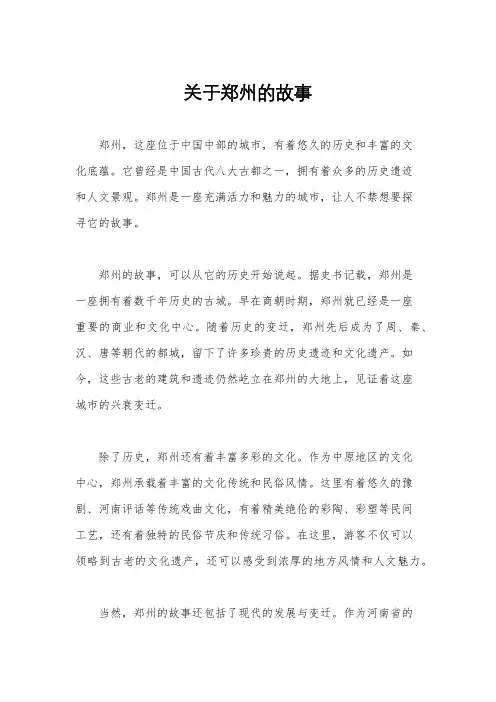 关于郑州的故事

郑州，这座位于中国中部的城市，有着悠久的历史和丰富的文化底蕴。它曾经是中国古代八大古都之一，拥有着众多的历史遗迹和人文景观。郑州是一座充满活力和魅力的城市，让人不禁想要探寻它的故事。

郑州的故事，可以从它的历史开始说起。据史书记载，郑州是一座拥有着数千年历史的古城。早在商朝时期，郑州就已经是一座重要的商业和文化中心。随着历史的变迁，郑州先后成为了周、秦、汉、唐等朝代的都城，留下了许多珍贵的历史遗迹和文化遗产。如今，这些古老的建筑和遗迹仍然屹立在郑州的大地上，见证着这座城市的兴衰变迁。

除了历史，郑州还有着丰富多彩的文化。作为中原地区的文化中心，郑州承载着丰富的文化传统和民俗风情。这里有着悠久的豫剧、河南评话等传统戏曲文化，有着精美绝伦的彩陶、彩塑等民间工艺，还有着独特的民俗节庆和传统习俗。在这里，游客不仅可以领略到古老的文化遗产，还可以感受到浓厚的地方风情和人文魅力。

当然，郑州的故事还包括了现代的发展与变迁。作为河南省的